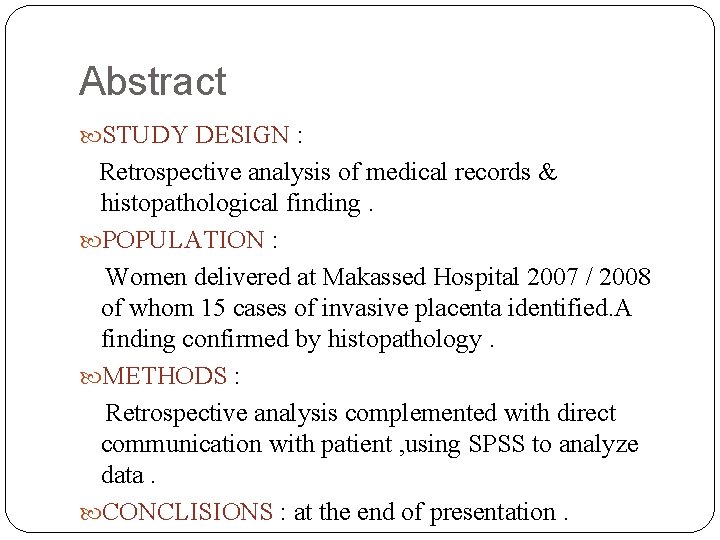 Abstract

STUDY DESIGN :

Retrospective analysis of medical records & histopathological finding .

POPULATION :

Women delivered at Makassed Hospital 2007 / 2008 of whom 15 cases of invasive placenta identified.A finding confirmed by histopathology .

METHODS :

Retrospective analysis complemented with direct communication with patient ,using SPSS to analyze data .

CONCLISIONS : at the end of presentation .